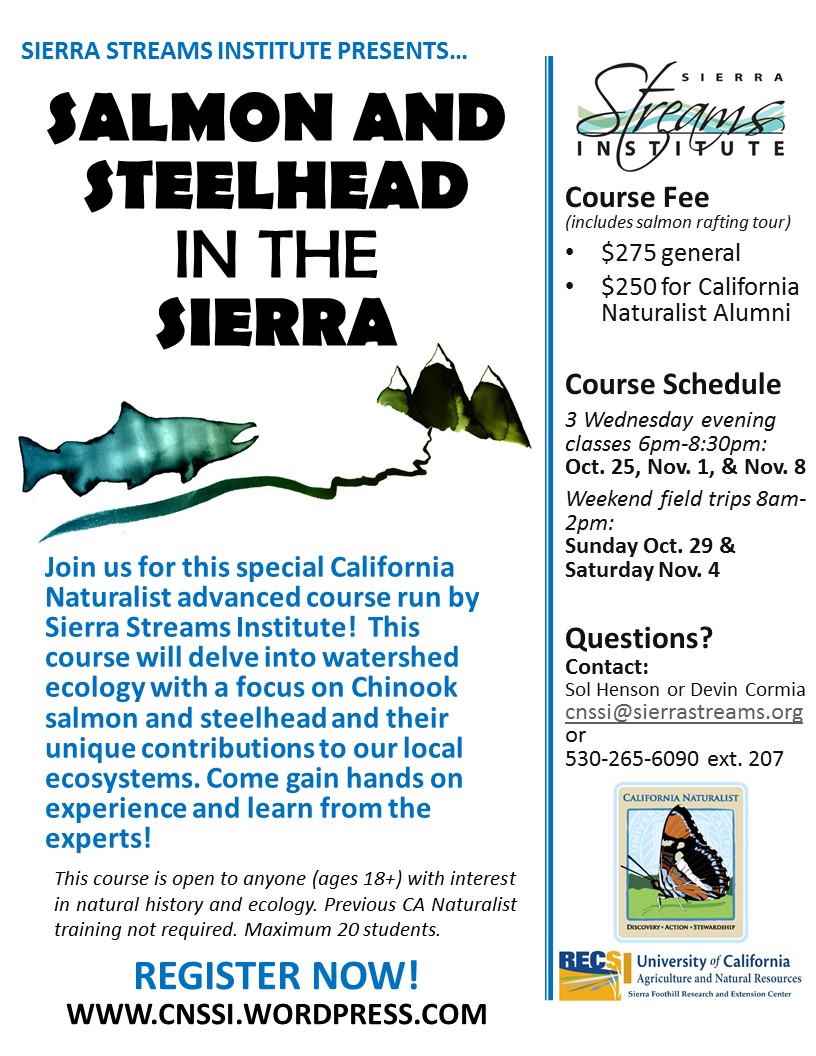 SIERRA STREAMS INSTITUTE PRESENTS…

SALMON AND STEELHEAD IN THE SIERRA

Join us for this special California Naturalist advanced course run by Sierra Streams Institute! This course will delve into watershed ecology with a focus on Chinook salmon and steelhead and their unique contributions to our local ecosystems. Come gain hands on experience and learn from the experts!

This course is open to anyone (ages 18+) with interest in natural history and ecology. Previous CA Naturalist training not required. Maximum 20 students.

REGISTER NOW!
WWW.CNSSI.WORDPRESS.COM

SIERRA Streams INSTITUTE

Course Fee
(includes salmon rafting tour)
• $275 general
• $250 for California Naturalist Alumni

Course Schedule
3 Wednesday evening classes 6pm-8:30pm:
Oct. 25, Nov. 1, & Nov. 8
Weekend field trips 8am-2pm:
Sunday Oct. 29 & Saturday Nov. 4

Questions?
Contact:
Sol Henson or Devin Cormia
cnssi@sierrastreams.org
or
530-265-6090 ext. 207

CALIFORNIA NATURALIST
DISCOVERY • ACTION • STEWARDSHIP

RECSI University of California Agriculture and Natural Resources
Sierra Foothill Research and Extension Center